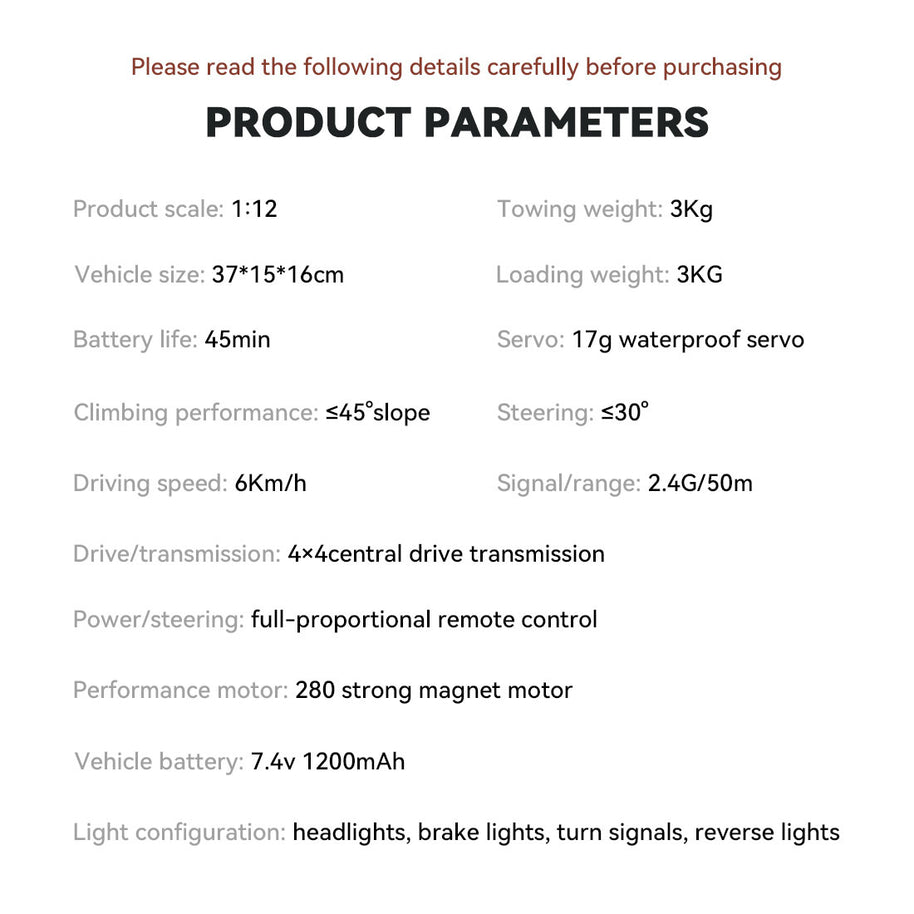 Please read the following details carefully before purchasing

PRODUCT PARAMETERS

Product scale: 1:12

Vehicle size: 37*15*16cm

Battery life: 45min

Climbing performance: ≤45°slope

Driving speed: 6Km/h

Towing weight: 3Kg

Loading weight: 3KG

Servo: 17g waterproof servo

Steering: ≤30°

Signal/range: 2.4G/50m

Drive/transmission: 4×4central drive transmission

Power/steering: full-proportional remote control

Performance motor: 280 strong magnet motor

Vehicle battery: 7.4v 1200mAh

Light configuration: headlights, brake lights, turn signals, reverse lights